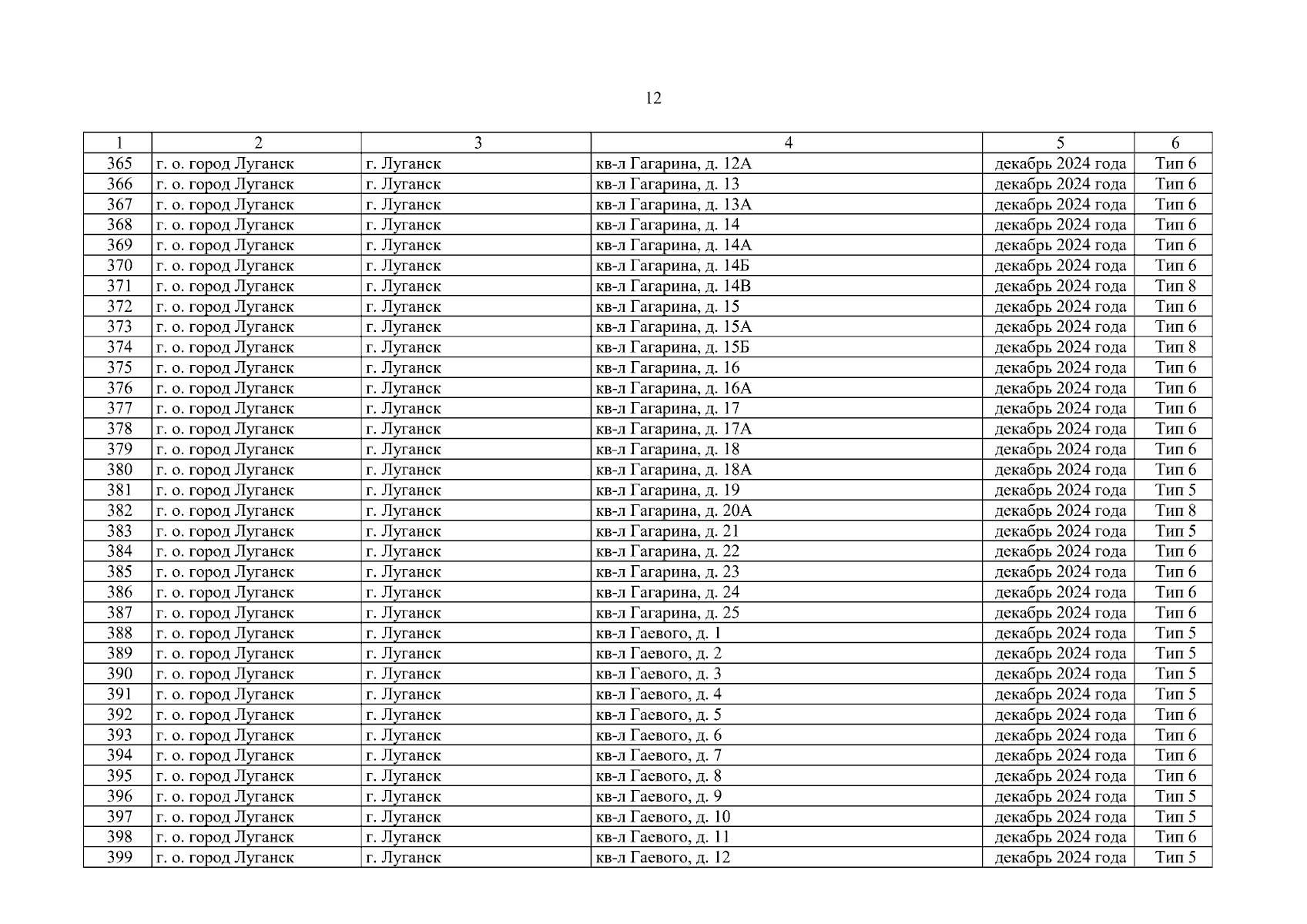 12

| 1 | 2 | 3 | 4 | 5 | 6 |
|---|---|---|---|---|---|
| 365 | г. о. город Луганск | г. Луганск | кв-л Гагарина, д. 12А | декабрь 2024 года | Тип 6 |
| 366 | г. о. город Луганск | г. Луганск | кв-л Гагарина, д. 13 | декабрь 2024 года | Тип 6 |
| 367 | г. о. город Луганск | г. Луганск | кв-л Гагарина, д. 13А | декабрь 2024 года | Тип 6 |
| 368 | г. о. город Луганск | г. Луганск | кв-л Гагарина, д. 14 | декабрь 2024 года | Тип 6 |
| 369 | г. о. город Луганск | г. Луганск | кв-л Гагарина, д. 14А | декабрь 2024 года | Тип 6 |
| 370 | г. о. город Луганск | г. Луганск | кв-л Гагарина, д. 14Б | декабрь 2024 года | Тип 6 |
| 371 | г. о. город Луганск | г. Луганск | кв-л Гагарина, д. 14В | декабрь 2024 года | Тип 8 |
| 372 | г. о. город Луганск | г. Луганск | кв-л Гагарина, д. 15 | декабрь 2024 года | Тип 6 |
| 373 | г. о. город Луганск | г. Луганск | кв-л Гагарина, д. 15А | декабрь 2024 года | Тип 6 |
| 374 | г. о. город Луганск | г. Луганск | кв-л Гагарина, д. 15Б | декабрь 2024 года | Тип 8 |
| 375 | г. о. город Луганск | г. Луганск | кв-л Гагарина, д. 16 | декабрь 2024 года | Тип 6 |
| 376 | г. о. город Луганск | г. Луганск | кв-л Гагарина, д. 16А | декабрь 2024 года | Тип 6 |
| 377 | г. о. город Луганск | г. Луганск | кв-л Гагарина, д. 17 | декабрь 2024 года | Тип 6 |
| 378 | г. о. город Луганск | г. Луганск | кв-л Гагарина, д. 17А | декабрь 2024 года | Тип 6 |
| 379 | г. о. город Луганск | г. Луганск | кв-л Гагарина, д. 18 | декабрь 2024 года | Тип 6 |
| 380 | г. о. город Луганск | г. Луганск | кв-л Гагарина, д. 18А | декабрь 2024 года | Тип 6 |
| 381 | г. о. город Луганск | г. Луганск | кв-л Гагарина, д. 19 | декабрь 2024 года | Тип 5 |
| 382 | г. о. город Луганск | г. Луганск | кв-л Гагарина, д. 20А | декабрь 2024 года | Тип 8 |
| 383 | г. о. город Луганск | г. Луганск | кв-л Гагарина, д. 21 | декабрь 2024 года | Тип 5 |
| 384 | г. о. город Луганск | г. Луганск | кв-л Гагарина, д. 22 | декабрь 2024 года | Тип 6 |
| 385 | г. о. город Луганск | г. Луганск | кв-л Гагарина, д. 23 | декабрь 2024 года | Тип 6 |
| 386 | г. о. город Луганск | г. Луганск | кв-л Гагарина, д. 24 | декабрь 2024 года | Тип 6 |
| 387 | г. о. город Луганск | г. Луганск | кв-л Гагарина, д. 25 | декабрь 2024 года | Тип 6 |
| 388 | г. о. город Луганск | г. Луганск | кв-л Гаевого, д. 1 | декабрь 2024 года | Тип 5 |
| 389 | г. о. город Луганск | г. Луганск | кв-л Гаевого, д. 2 | декабрь 2024 года | Тип 5 |
| 390 | г. о. город Луганск | г. Луганск | кв-л Гаевого, д. 3 | декабрь 2024 года | Тип 5 |
| 391 | г. о. город Луганск | г. Луганск | кв-л Гаевого, д. 4 | декабрь 2024 года | Тип 5 |
| 392 | г. о. город Луганск | г. Луганск | кв-л Гаевого, д. 5 | декабрь 2024 года | Тип 6 |
| 393 | г. о. город Луганск | г. Луганск | кв-л Гаевого, д. 6 | декабрь 2024 года | Тип 6 |
| 394 | г. о. город Луганск | г. Луганск | кв-л Гаевого, д. 7 | декабрь 2024 года | Тип 6 |
| 395 | г. о. город Луганск | г. Луганск | кв-л Гаевого, д. 8 | декабрь 2024 года | Тип 6 |
| 396 | г. о. город Луганск | г. Луганск | кв-л Гаевого, д. 9 | декабрь 2024 года | Тип 5 |
| 397 | г. о. город Луганск | г. Луганск | кв-л Гаевого, д. 10 | декабрь 2024 года | Тип 5 |
| 398 | г. о. город Луганск | г. Луганск | кв-л Гаевого, д. 11 | декабрь 2024 года | Тип 6 |
| 399 | г. о. город Луганск | г. Луганск | кв-л Гаевого, д. 12 | декабрь 2024 года | Тип 5 |